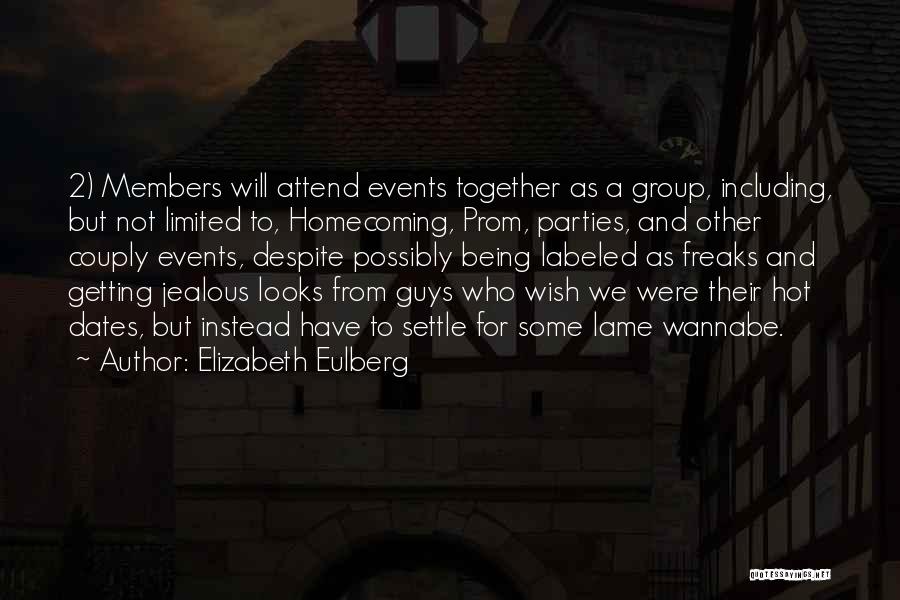 2) Members will attend events together as a group, including, but not limited to, Homecoming, Prom, parties, and other couply events, despite possibly being labeled as freaks and getting jealous looks from guys who wish we were their hot dates, but instead have to settle for some lame wannabe.
~ Author: Elizabeth Eulberg

QUOTESSAYINGS.NET